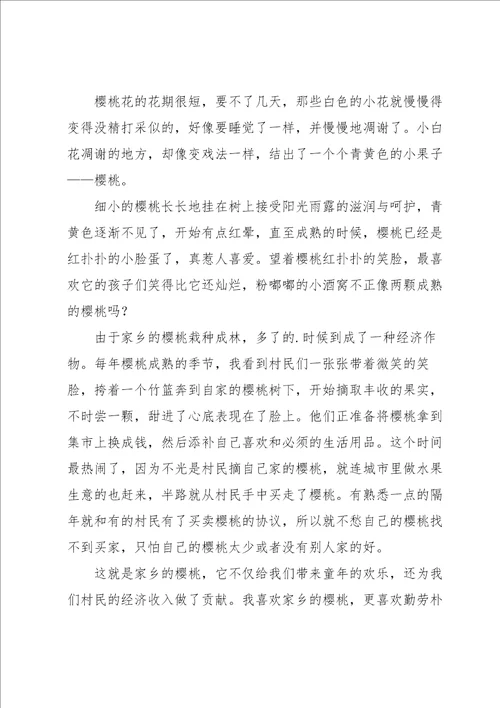 樱桃花的花期很短，要不了几天，那些白色的小花就慢慢得变得没精打采似的，好像要睡觉了一样，并慢慢地凋谢了。小白花凋谢的地方，却像变戏法一样，结出了一个个青黄色的小果子——樱桃。

细小的樱桃长长地挂在树上接受阳光雨露的滋润与呵护，青黄色逐渐不见了，开始有点红晕，直至成熟的时候，樱桃已经是红扑扑的小脸蛋了，真惹人喜爱。望着樱桃红扑扑的笑脸，最喜欢它的孩子们笑得比它还灿烂，粉嘟嘟的小酒窝不正像两颗成熟的樱桃吗？

由于家乡的樱桃栽种成林，多了的.时候到成了一种经济作物。每年樱桃成熟的季节，我看到村民们一张张带着微笑的笑脸，挎着一个竹篮奔到自家的樱桃树下，开始摘取丰收的果实，不时尝一颗，甜进了心底表现在了脸上。他们正准备将樱桃拿到集市上换成钱，然后添补自己喜欢和必须的生活用品。这个时间最热闹了，因为不光是村民摘自己家的樱桃，就连城市里做水果生意的也赶来，半路就从村民手中买走了樱桃。有熟悉一点的隔年就和有的村民有了买卖樱桃的协议，所以就不愁自己的樱桃找不到买家，只怕自己的樱桃太少或者没有别人家的好。

这就是家乡的樱桃，它不仅给我们带来童年的欢乐，还为我们村民的经济收入做了贡献。我喜欢家乡的樱桃，更喜欢勤劳朴